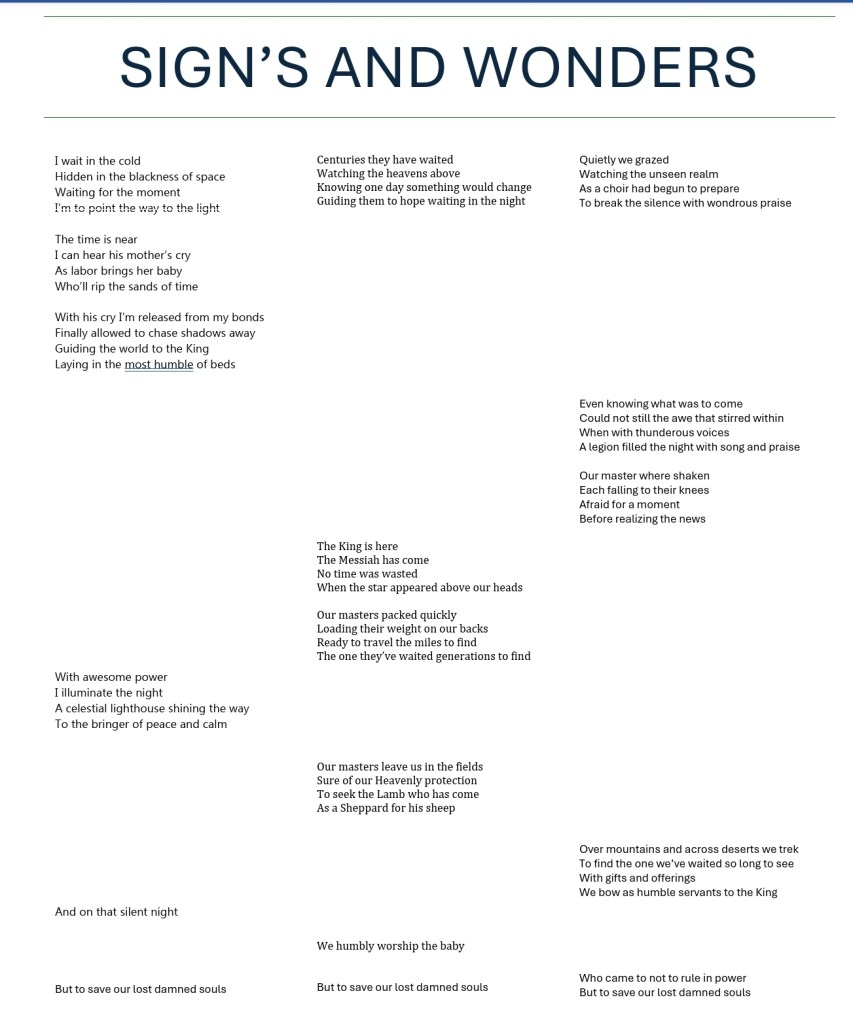 SIGN'S AND WONDERS

I wait in the cold
Hidden in the blackness of space
Waiting for the moment
I'm to point the way to the light

The time is near
I can hear his mother's cry
As labor brings her baby
Who'll rip the sands of time

With his cry I'm released from my bonds
Finally allowed to chase shadows away
Guiding the world to the King
Laying in the most humble of beds

With awesome power
I illuminate the night
A celestial lighthouse shining the way
To the bringer of peace and calm

And on that silent night

But to save our lost damned souls

Centuries they have waited
Watching the heavens above
Knowing one day something would change
Guiding them to hope waiting in the night

The King is here
The Messiah has come
No time was wasted
When the star appeared above our heads

Our masters packed quickly
Loading their weight on our backs
Ready to travel the miles to find
The one they've waited generations to find

Our masters leave us in the fields
Sure of our Heavenly protection
To seek the Lamb who has come
As a Sheppard for his sheep

We humbly worship the baby

But to save our lost damned souls

Quietly we grazed
Watching the unseen realm
As a choir had begun to prepare
To break the silence with wondrous praise

Even knowing what was to come
Could not still the awe that stirred within
When with thunderous voices
A legion filled the night with song and praise

Our master where shaken
Each falling to their knees
Afraid for a moment
Before realizing the news

Over mountains and across deserts we trek
To find the one we've waited so long to see
With gifts and offerings
We bow as humble servants to the King

Who came to not to rule in power
But to save our lost damned souls